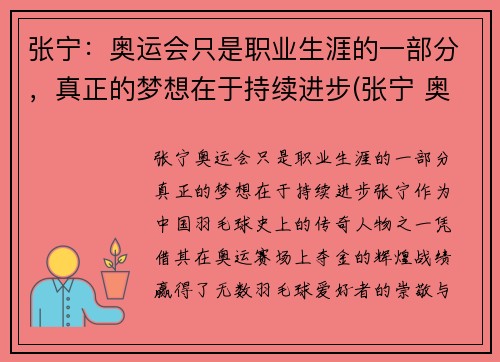 张宁：奥运会只是职业生涯的一部分，真正的梦想在于持续进步(张宁 奥

张宁奥运会只是职业生涯的一部分真正的梦想在于持续进步张宁作为中国羽毛球史上的传奇人物之一凭借其在奥运赛场上夺金的辉煌战绩赢得了无数羽毛球爱好者的崇敬与